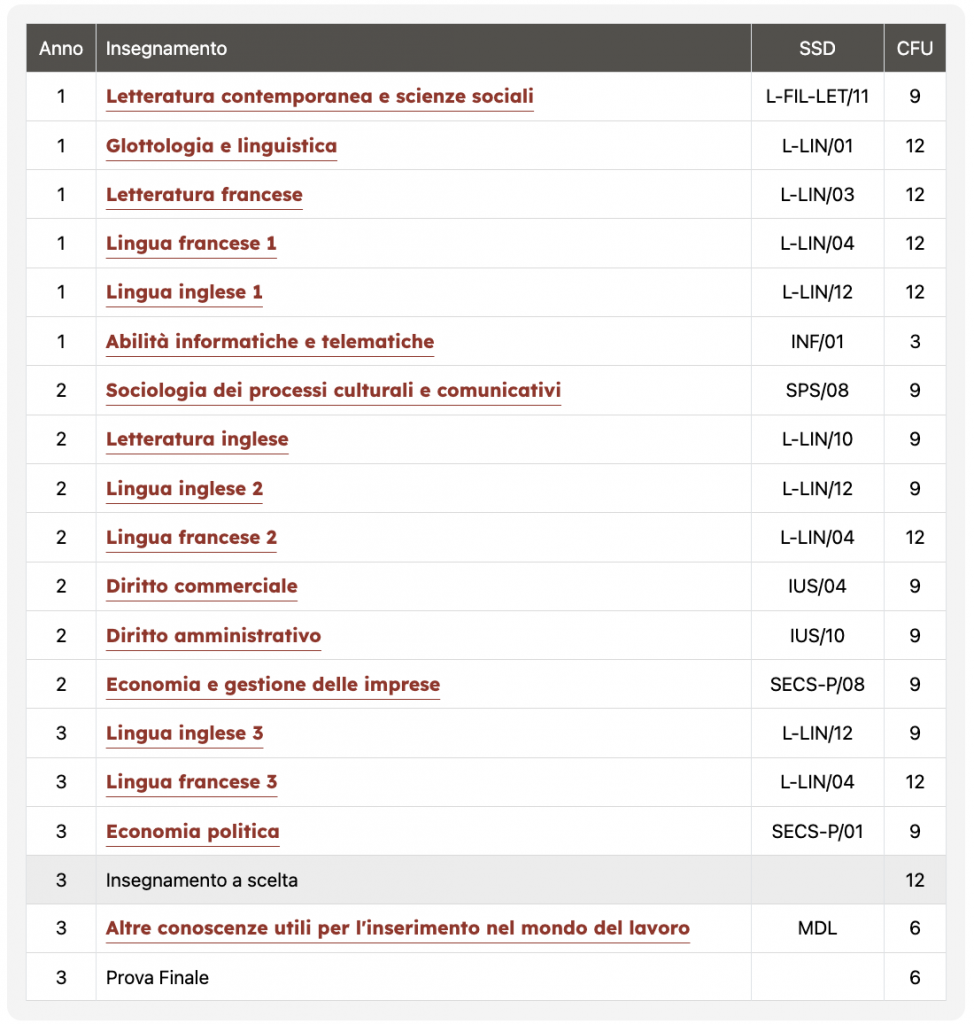 | Anno | Insegnamento | SSD | CFU |
|---|---|---|---|
| 1 | Letteratura contemporanea e scienze sociali | L-FIL-LET/11 | 9 |
| 1 | Glottologia e linguistica | L-LIN/01 | 12 |
| 1 | Letteratura francese | L-LIN/03 | 12 |
| 1 | Lingua francese 1 | L-LIN/04 | 12 |
| 1 | Lingua inglese 1 | L-LIN/12 | 12 |
| 1 | Abilità informatiche e telematiche | INF/01 | 3 |
| 2 | Sociologia dei processi culturali e comunicativi | SPS/08 | 9 |
| 2 | Letteratura inglese | L-LIN/10 | 9 |
| 2 | Lingua inglese 2 | L-LIN/12 | 9 |
| 2 | Lingua francese 2 | L-LIN/04 | 12 |
| 2 | Diritto commerciale | IUS/04 | 9 |
| 2 | Diritto amministrativo | IUS/10 | 9 |
| 2 | Economia e gestione delle imprese | SECS-P/08 | 9 |
| 3 | Lingua inglese 3 | L-LIN/12 | 9 |
| 3 | Lingua francese 3 | L-LIN/04 | 12 |
| 3 | Economia politica | SECS-P/01 | 9 |
| 3 | Insegnamento a scelta | | 12 |
| 3 | Altre conoscenze utili per l'inserimento nel mondo del lavoro | MDL | 6 |
| 3 | Prova Finale | | 6 |